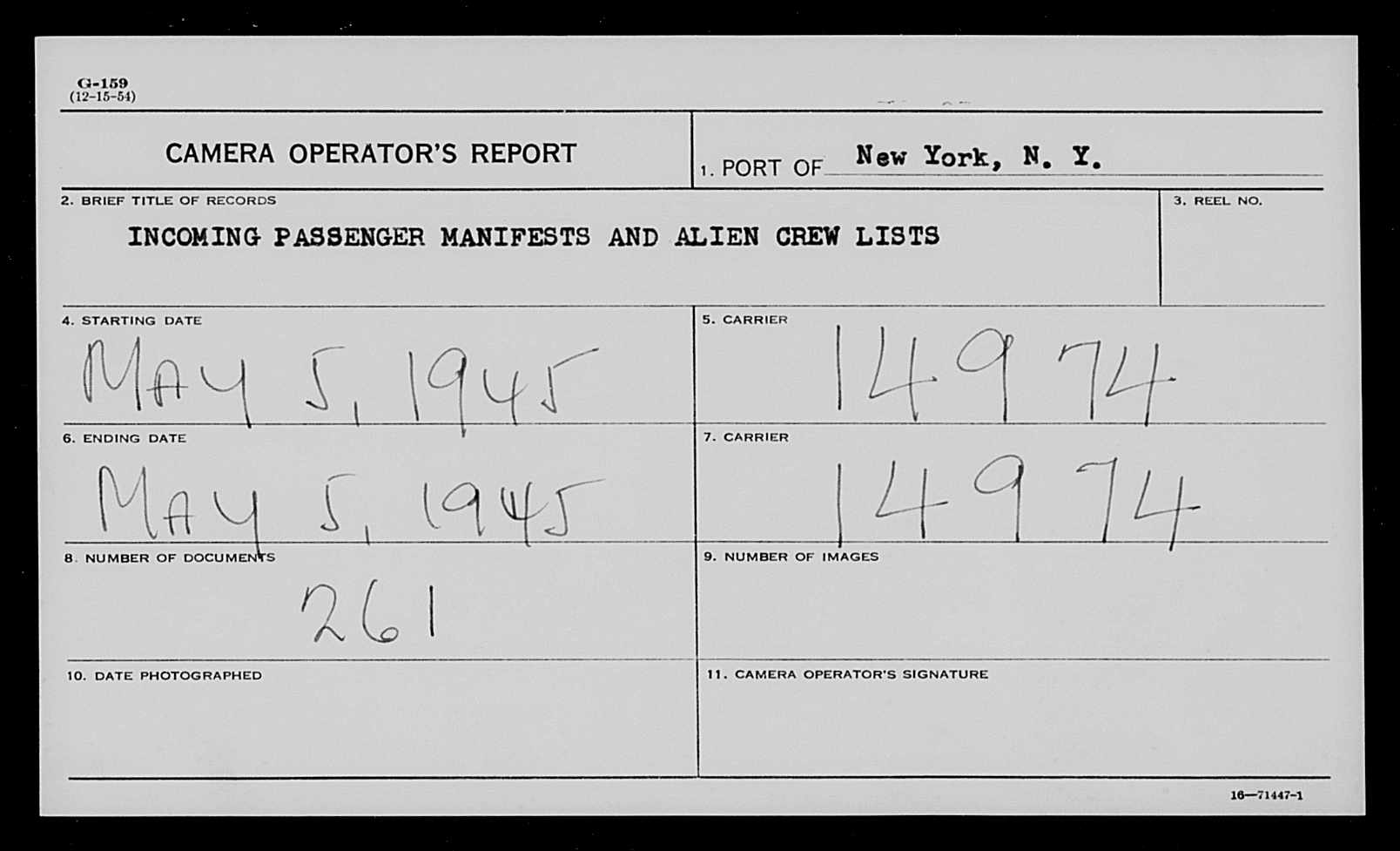 G-159
(12-15-54)

CAMERA OPERATOR'S REPORT

1. PORT OF New York, N. Y.

2. BRIEF TITLE OF RECORDS
INCOMING PASSENGER MANIFESTS AND ALIEN CREW LISTS

3. REEL NO.

4. STARTING DATE
MAY 5, 1945

5. CARRIER
14974

6. ENDING DATE
MAY 5, 1945

7. CARRIER
14974

8. NUMBER OF DOCUMENTS
261

9. NUMBER OF IMAGES

10. DATE PHOTOGRAPHED

11. CAMERA OPERATOR'S SIGNATURE

16—71447-1